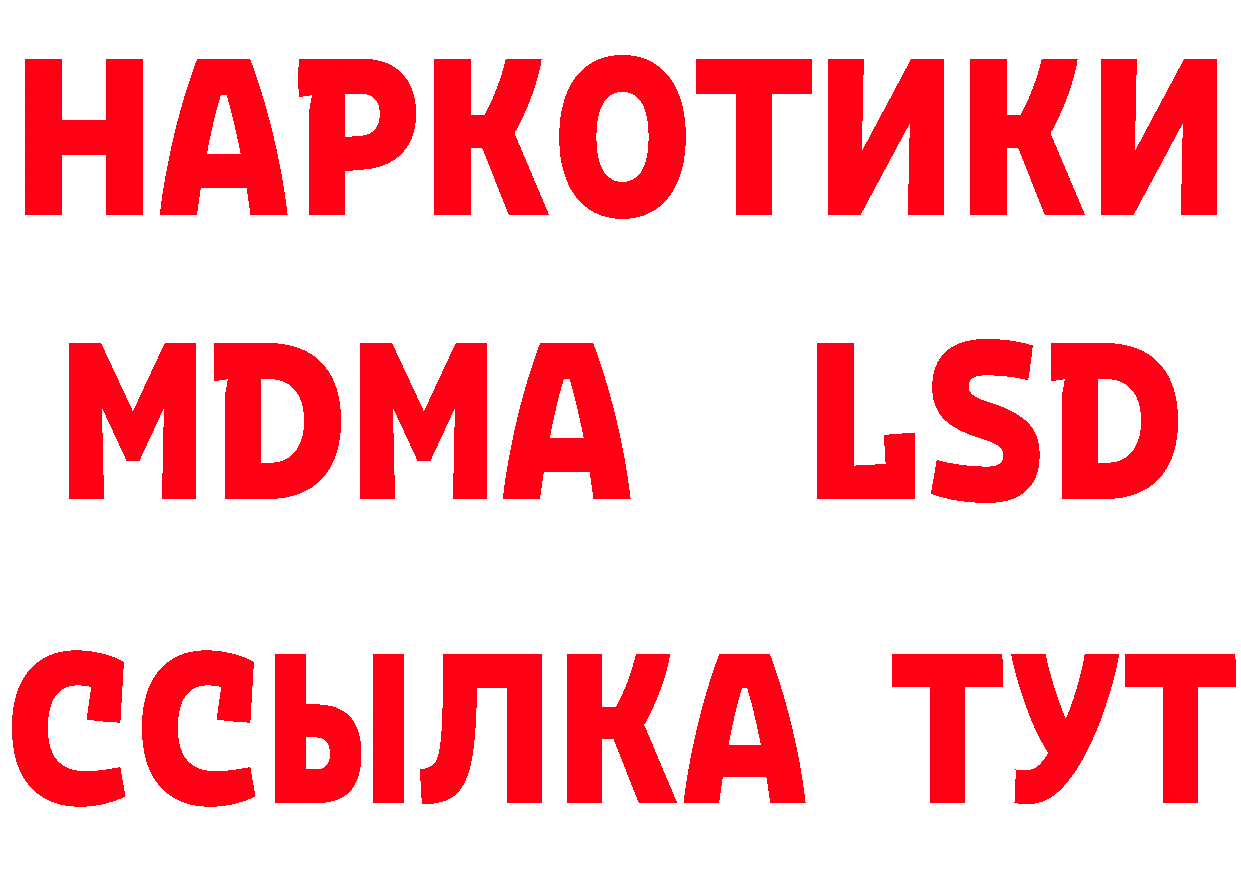 НАРКОТИКИ
MDMA LSD
ССЫЛКА ТУТ